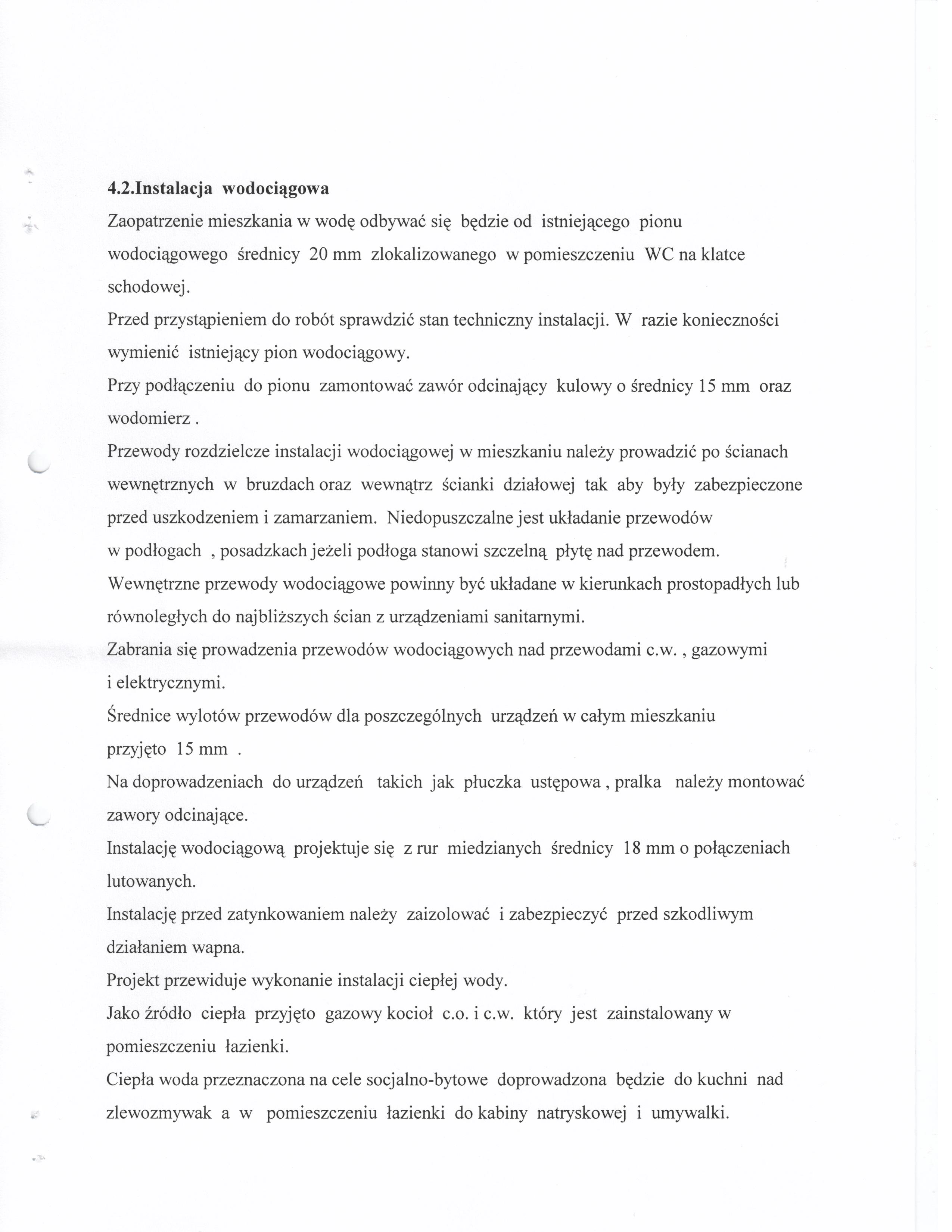 4.2.Instalacja wodociągowa

Zaopatrzenie mieszkania w wodę odbywać się będzie od istniejącego pionu wodociągowego średnicy 20 mm zlokalizowanego w pomieszczeniu WC na klatce schodowej.

Przed przystąpieniem do robót sprawdzić stan techniczny instalacji. W razie konieczności wymienić istniejący pion wodociągowy.

Przy podłączeniu do pionu zamontować zawór odcinający kulowy o średnicy 15 mm oraz wodomierz .

Przewody rozdzielcze instalacji wodociągowej w mieszkaniu należy prowadzić po ścianach wewnętrznych w bruzdach oraz wewnątrz ścianki działowej tak aby były zabezpieczone przed uszkodzeniem i zamarzaniem. Niedopuszczalne jest układanie przewodów w podłogach , posadzkach jeżeli podłoga stanowi szczelną płytę nad przewodem.

Wewnętrzne przewody wodociągowe powinny być układane w kierunkach prostopadłych lub równoległych do najbliższych ścian z urządzeniami sanitarnymi.

Zabrania się prowadzenia przewodów wodociągowych nad przewodami c.w. , gazowymi i elektrycznymi.

Średnice wylotów przewodów dla poszczególnych urządzeń w całym mieszkaniu przyjęto 15 mm .

Na doprowadzeniach do urządzeń takich jak płuczka ustępowa , pralka należy montować zawory odcinające.

Instalację wodociągową projektuje się z rur miedzianych średnicy 18 mm o połączeniach lutowanych.

Instalację przed zatynkowaniem należy zaizolować i zabezpieczyć przed szkodliwym działaniem wapna.

Projekt przewiduje wykonanie instalacji ciepłej wody.

Jako źródło ciepła przyjęto gazowy kocioł c.o. i c.w. który jest zainstalowany w pomieszczeniu łazienki.

Ciepła woda przeznaczona na cele socjalno-bytowe doprowadzona będzie do kuchni nad zlewozmywak a w pomieszczeniu łazienki do kabiny natryskowej i umywalki.